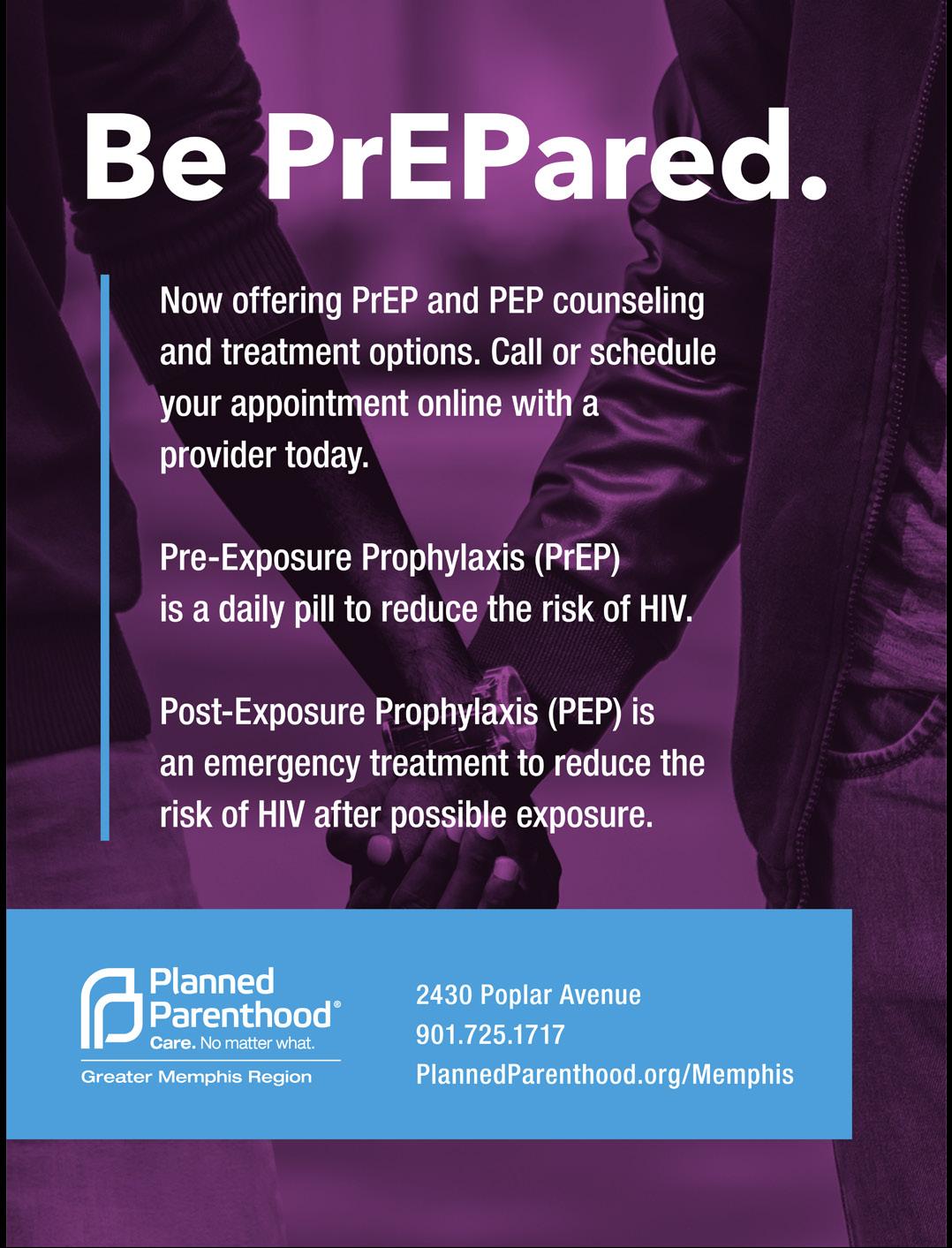 Be PrEPared.

Now offering PrEP and PEP counseling and treatment options. Call or schedule your appointment online with a provider today.

Pre-Exposure Prophylaxis (PrEP) is a daily pill to reduce the risk of HIV.

Post-Exposure Prophylaxis (PEP) is an emergency treatment to reduce the risk of HIV after possible exposure.

Planned Parenthood®
Care. No matter what.
Greater Memphis Region

2430 Poplar Avenue
901.725.1717
PlannedParenthood.org/Memphis